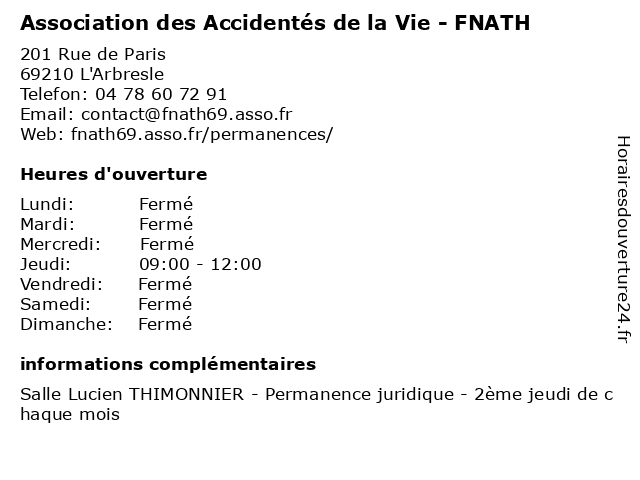 Association des Accidentés de la Vie - FNATH

201 Rue de Paris
69210 L'Arbresle
Telefon: 04 78 60 72 91
Email: contact@fnath69.asso.fr
Web: fnath69.asso.fr/permanences/

Heures d'ouverture

| | |
|---|---|
| Lundi: | Fermé |
| Mardi: | Fermé |
| Mercredi: | Fermé |
| Jeudi: | 09:00 - 12:00 |
| Vendredi: | Fermé |
| Samedi: | Fermé |
| Dimanche: | Fermé |

informations complémentaires

Salle Lucien THIMONNIER - Permanence juridique - 2ème jeudi de chaque mois

Horairesdouverture24.fr